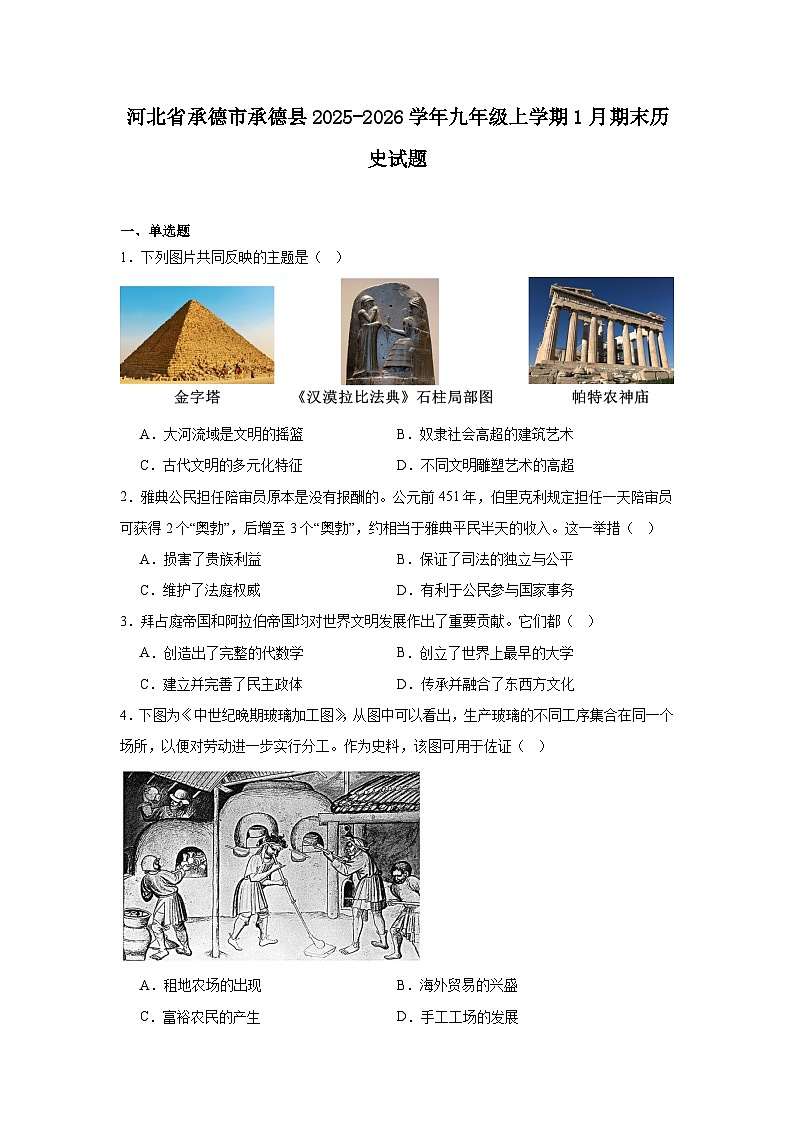 河北省承德市承德县2025-2026学年九年级上学期1月期末历史试题

一、单选题

1．下列图片共同反映的主题是（　）

金字塔　《汉谟拉比法典》石柱局部图　帕特农神庙

A．大河流域是文明的摇篮　B．奴隶社会高超的建筑艺术

C．古代文明的多元化特征　D．不同文明雕塑艺术的高超

2．雅典公民担任陪审员原本是没有报酬的。公元前451年，伯里克利规定担任一天陪审员可获得2个“奥勃”，后增至3个“奥勃”，约相当于雅典平民半天的收入。这一举措（　）

A．损害了贵族利益　B．保证了司法的独立与公平

C．维护了法庭权威　D．有利于公民参与国家事务

3．拜占庭帝国和阿拉伯帝国均对世界文明发展作出了重要贡献。它们都（　）

A．创造出了完整的代数学　B．创立了世界上最早的大学

C．建立并完善了民主政体　D．传承并融合了东西方文化

4．下图为《中世纪晚期玻璃加工图》，从图中可以看出，生产玻璃的不同工序集合在同一个场所，以便对劳动进一步实行分工。作为史料，该图可用于佐证（　）

A．租地农场的出现　B．海外贸易的兴盛

C．富裕农民的产生　D．手工工场的发展